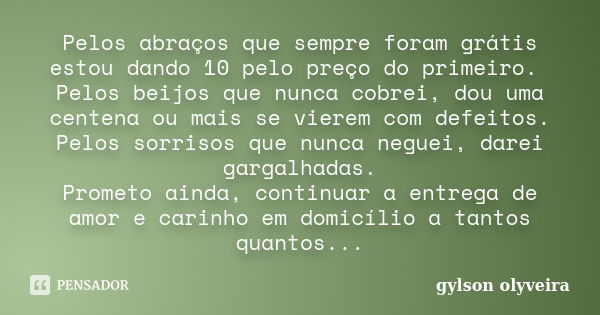 Pelos abraços que sempre foram grátis estou dando 10 pelo preço do primeiro.
Pelos beijos que nunca cobrei, dou uma centena ou mais se vierem com defeitos.
Pelos sorrisos que nunca neguei, darei gargalhadas.
Prometo ainda, continuar a entrega de amor e carinho em domicílio a tantos quantos...

PENSADOR

gylson olyveira